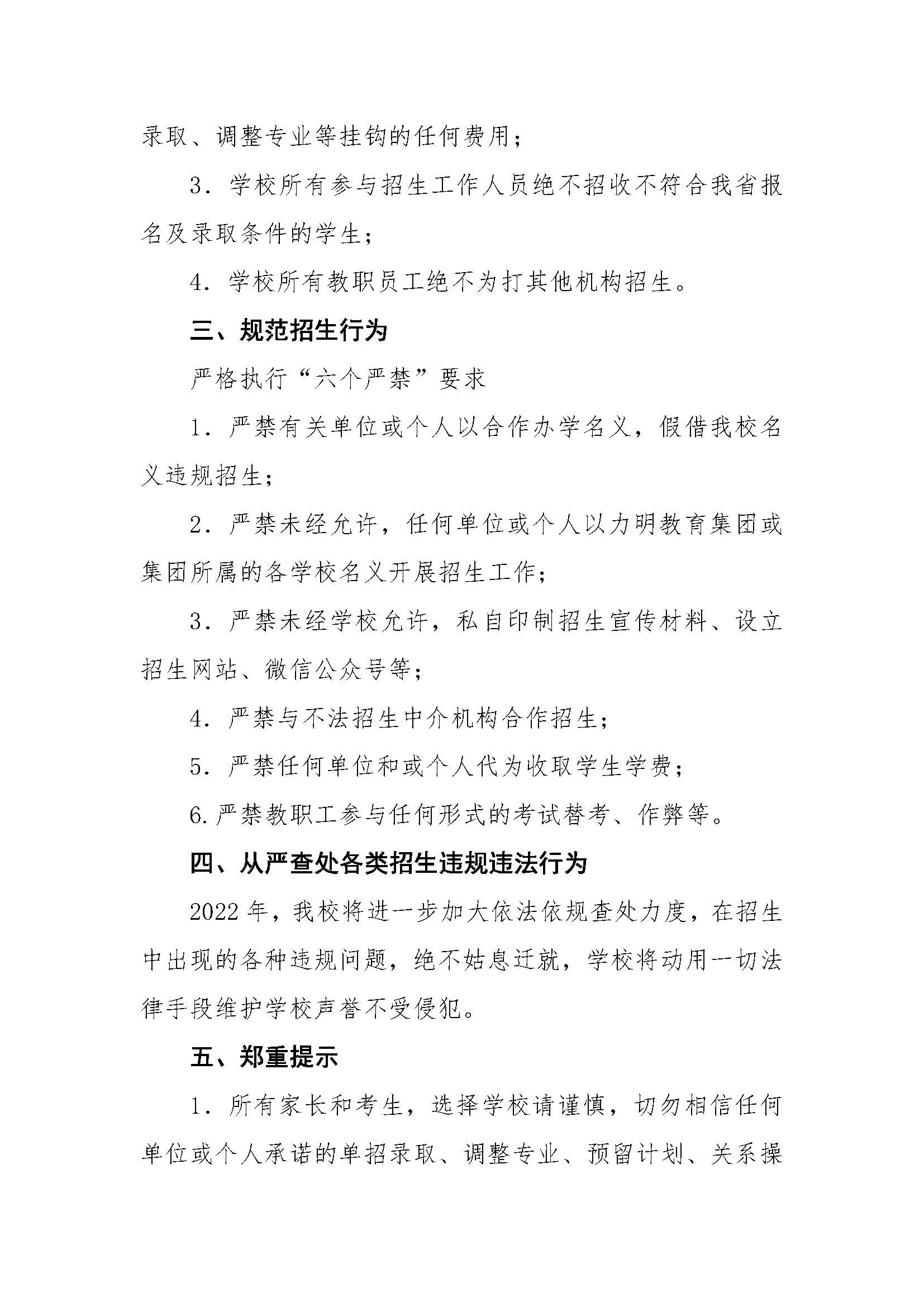 录取、调整专业等挂钩的任何费用；

3．学校所有参与招生工作人员绝不招收不符合我省报名及录取条件的学生；

4．学校所有教职员工绝不为打其他机构招生。

三、规范招生行为

严格执行“六个严禁”要求

1．严禁有关单位或个人以合作办学名义，假借我校名义违规招生；

2．严禁未经允许，任何单位或个人以力明教育集团或集团所属的各学校名义开展招生工作；

3．严禁未经学校允许，私自印制招生宣传材料、设立招生网站、微信公众号等；

4．严禁与不法招生中介机构合作招生；

5．严禁任何单位和或个人代为收取学生学费；

6.严禁教职工参与任何形式的考试替考、作弊等。

四、从严查处各类招生违规违法行为

2022年，我校将进一步加大依法依规查处力度，在招生中出现的各种违规问题，绝不姑息迁就，学校将动用一切法律手段维护学校声誉不受侵犯。

五、郑重提示

1．所有家长和考生，选择学校请谨慎，切勿相信任何单位或个人承诺的单招录取、调整专业、预留计划、关系操